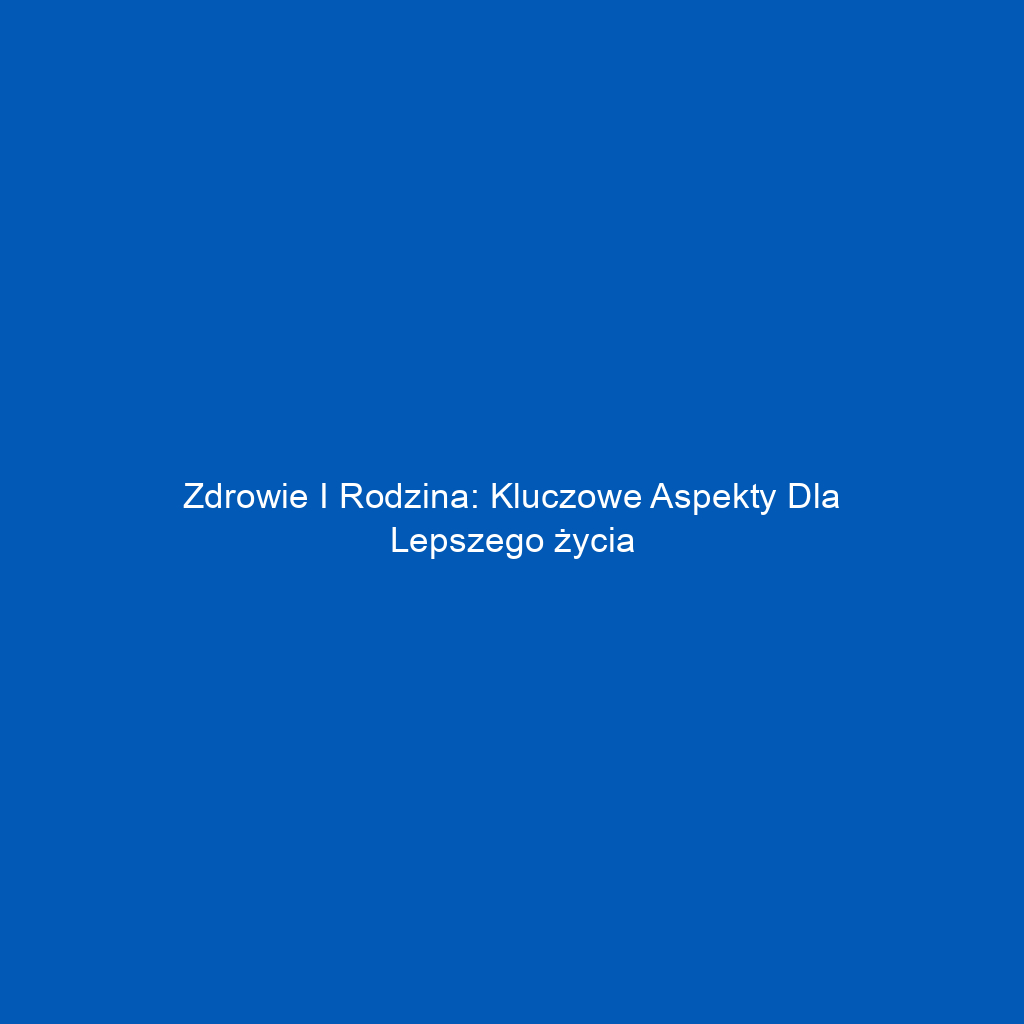 Zdrowie I Rodzina: Kluczowe Aspekty Dla Lepszego życia